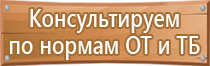 Консультируем по нормам ОТ и ТБ